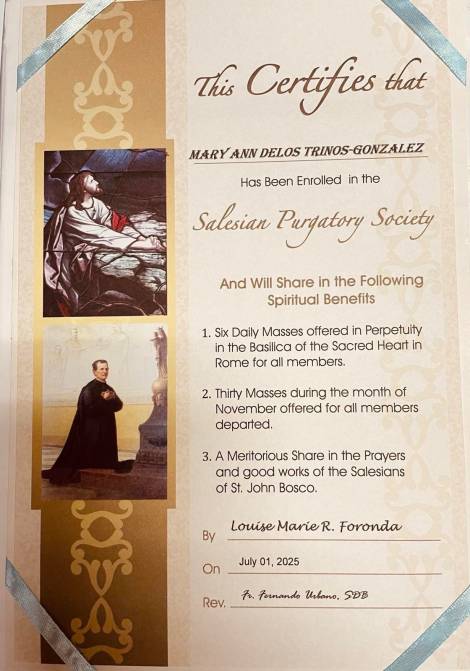 This Certifies that

MARY ANN DELOS TRINOS-GONZALEZ

Has Been Enrolled in the

Salesian Purgatory Society

And Will Share in the Following Spiritual Benefits

1. Six Daily Masses offered in Perpetuity in the Basilica of the Sacred Heart in Rome for all members.

2. Thirty Masses during the month of November offered for all members departed.

3. A Meritorious Share in the Prayers and good works of the Salesians of St. John Bosco.

By Louise Marie R. Foronda

On July 01, 2025

Rev. Fr. Fernando Urbano, SDB